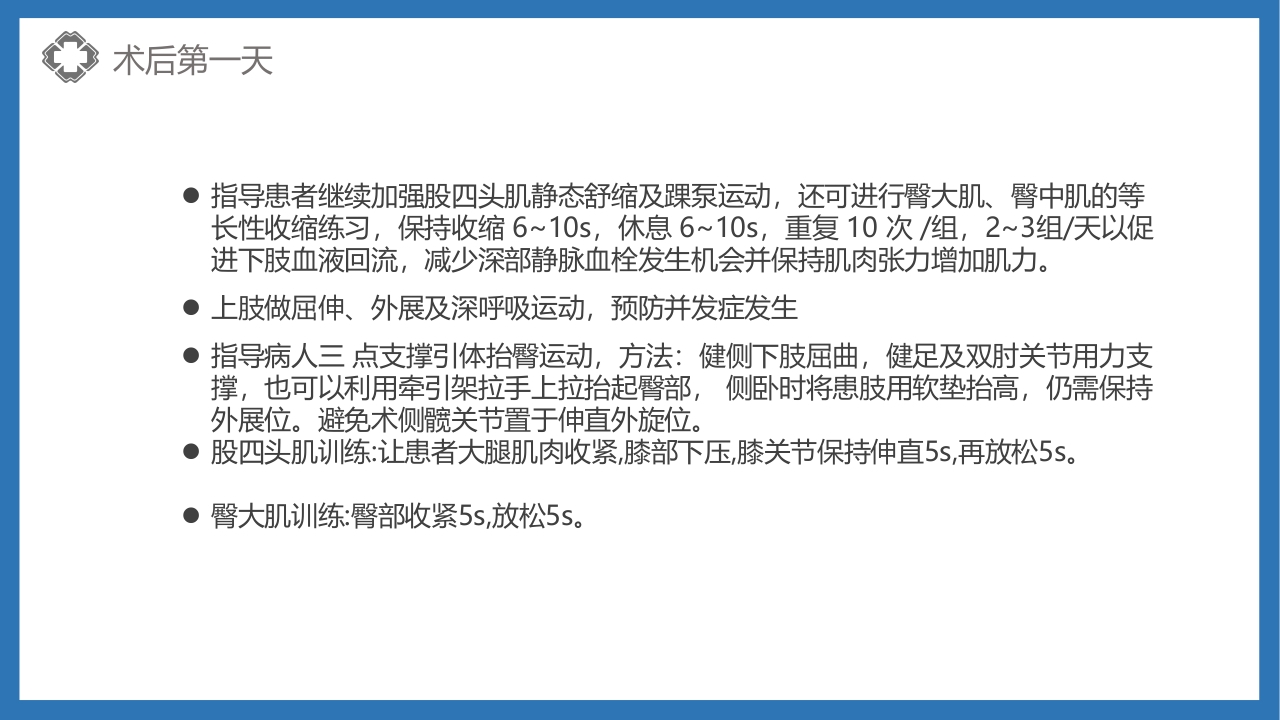 术后第一天

● 指导患者继续加强股四头肌静态舒缩及踝泵运动，还可进行臀大肌、臀中肌的等长性收缩练习，保持收缩 6~10s，休息 6~10s，重复 10 次 /组，2~3组/天以促进下肢血液回流，减少深部静脉血栓发生机会并保持肌肉张力增加肌力。

● 上肢做屈伸、外展及深呼吸运动，预防并发症发生

● 指导病人三 点支撑引体抬臀运动，方法：健侧下肢屈曲，健足及双肘关节用力支撑，也可以利用牵引架拉手上拉抬起臀部， 侧卧时将患肢用软垫抬高，仍需保持外展位。避免术侧髋关节置于伸直外旋位。

● 股四头肌训练:让患者大腿肌肉收紧,膝部下压,膝关节保持伸直5s,再放松5s。

● 臀大肌训练:臀部收紧5s,放松5s。